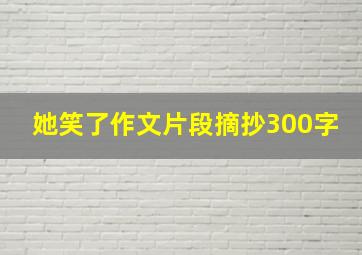 她笑了作文片段摘抄300字